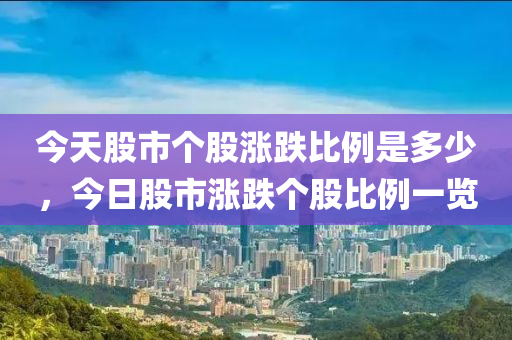 今天股市个股涨跌比例是多少，今日股市涨跌个股比例一览